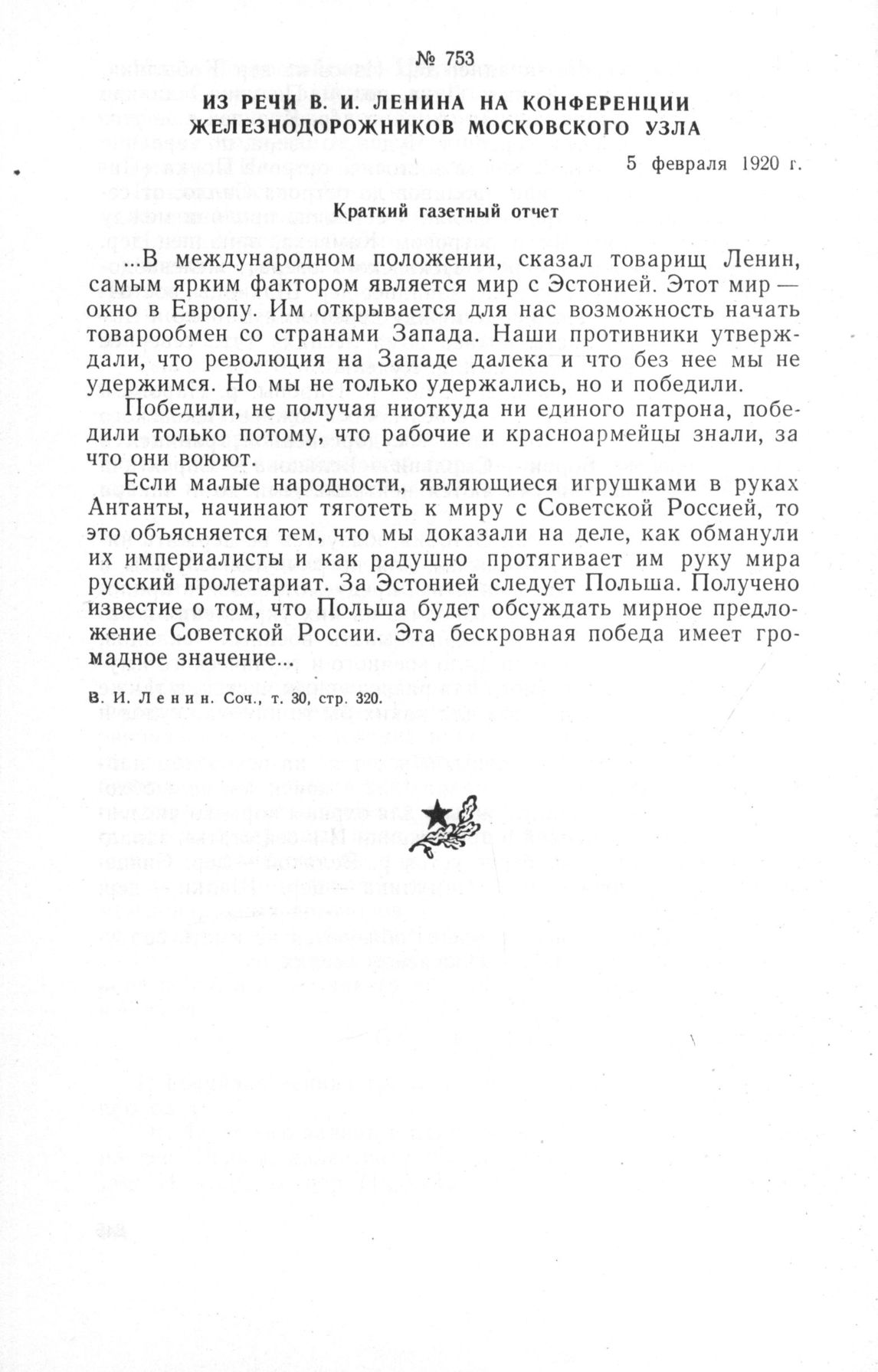 № 753

ИЗ РЕЧИ В. И. ЛЕНИНА НА КОНФЕРЕНЦИИ ЖЕЛЕЗНОДОРОЖНИКОВ МОСКОВСКОГО УЗЛА

5 февраля 1920 г.

Краткий газетный отчет

...В международном положении, сказал товарищ Ленин, самым ярким фактором является мир с Эстонией. Этот мир — окно в Европу. Им открывается для нас возможность начать товарообмен со странами Запада. Наши противники утверждали, что революция на Западе далека и что без нее мы не удержимся. Но мы не только удержались, но и победили.

Победили, не получая ниоткуда ни единого патрона, победили только потому, что рабочие и красноармейцы знали, за что они воюют.

Если малые народности, являющиеся игрушками в руках Антанты, начинают тяготеть к миру с Советской Россией, то это объясняется тем, что мы доказали на деле, как обманули их империалисты и как радушно протягивает им руку мира русский пролетариат. За Эстонией следует Польша. Получено известие о том, что Польша будет обсуждать мирное предложение Советской России. Эта бескровная победа имеет громадное значение...

В. И. Ленин. Соч., т. 30, стр. 320.